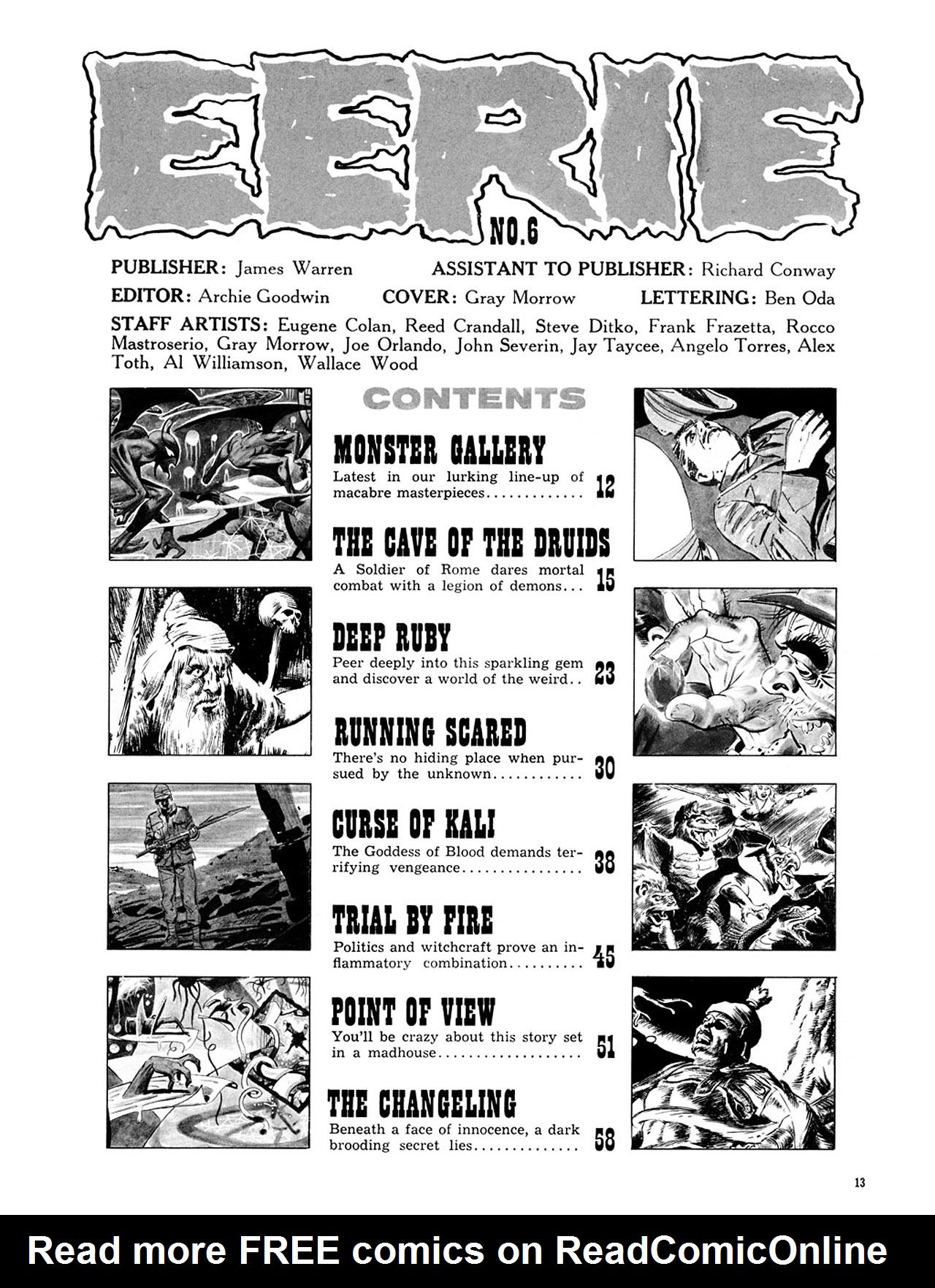 EERIE

NO.6

PUBLISHER: James Warren ASSISTANT TO PUBLISHER: Richard Conway

EDITOR: Archie Goodwin COVER: Gray Morrow LETTERING: Ben Oda

STAFF ARTISTS: Eugene Colan, Reed Crandall, Steve Ditko, Frank Frazetta, Rocco Mastroserio, Gray Morrow, Joe Orlando, John Severin, Jay Taycee, Angelo Torres, Alex Toth, Al Williamson, Wallace Wood

CONTENTS

MONSTER GALLERY
Latest in our lurking line-up of macabre masterpieces 12

THE CAVE OF THE DRUIDS
A Soldier of Rome dares mortal combat with a legion of demons 15

DEEP RUBY
Peer deeply into this sparkling gem and discover a world of the weird 23

RUNNING SCARED
There's no hiding place when pursued by the unknown 30

CURSE OF KALI
The Goddess of Blood demands terrifying vengeance 38

TRIAL BY FIRE
Politics and witchcraft prove an inflammatory combination 45

POINT OF VIEW
You'll be crazy about this story set in a madhouse 51

THE CHANGELING
Beneath a face of innocence, a dark brooding secret lies 58

13

Read more FREE comics on ReadComicOnline